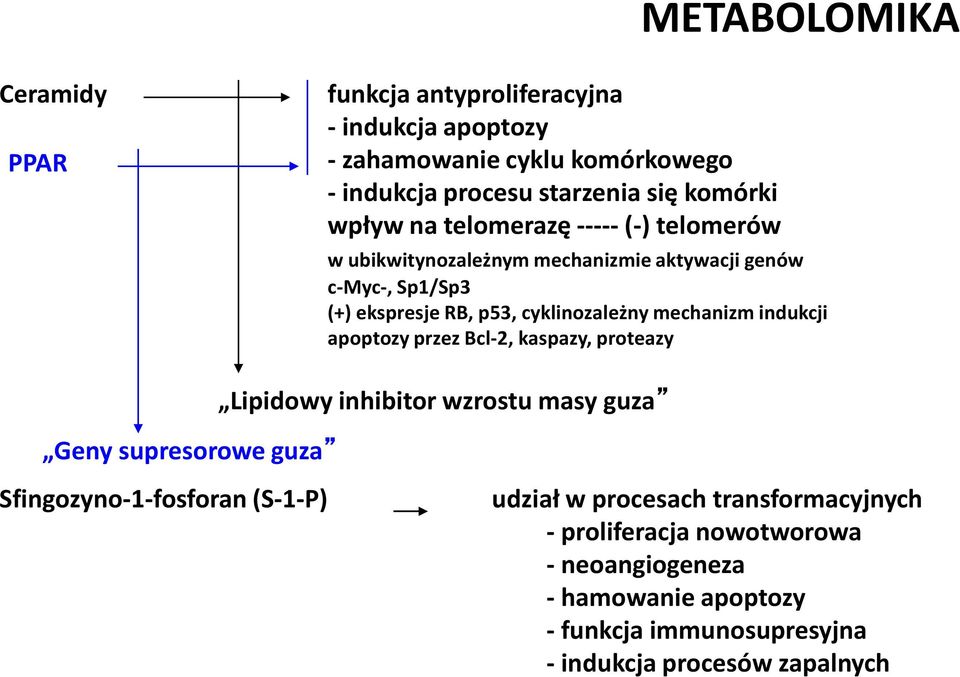 METABOLOMIKA

Ceramidy

PPAR

funkcja antyproliferacyjna
- indukcja apoptozy
- zahamowanie cyklu komórkowego
- indukcja procesu starzenia się komórki
wpływ na telomerazę ----- (-) telomerów

w ubikwitynozależnym mechanizmie aktywacji genów c-Myc-, Sp1/Sp3
(+) ekspresje RB, p53, cyklinozależny mechanizm indukcji apoptozy przez Bcl-2, kaspazy, proteazy

„Lipidowy inhibitor wzrostu masy guza”

„Geny supresorowe guza”

Sfingozyno-1-fosforan (S-1-P)

udział w procesach transformacyjnych
- proliferacja nowotworowa
- neoangiogeneza
- hamowanie apoptozy
- funkcja immunosupresyjna
- indukcja procesów zapalnych